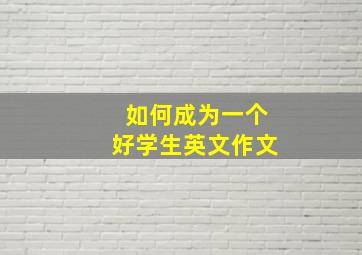 如何成为一个
好学生英文作文